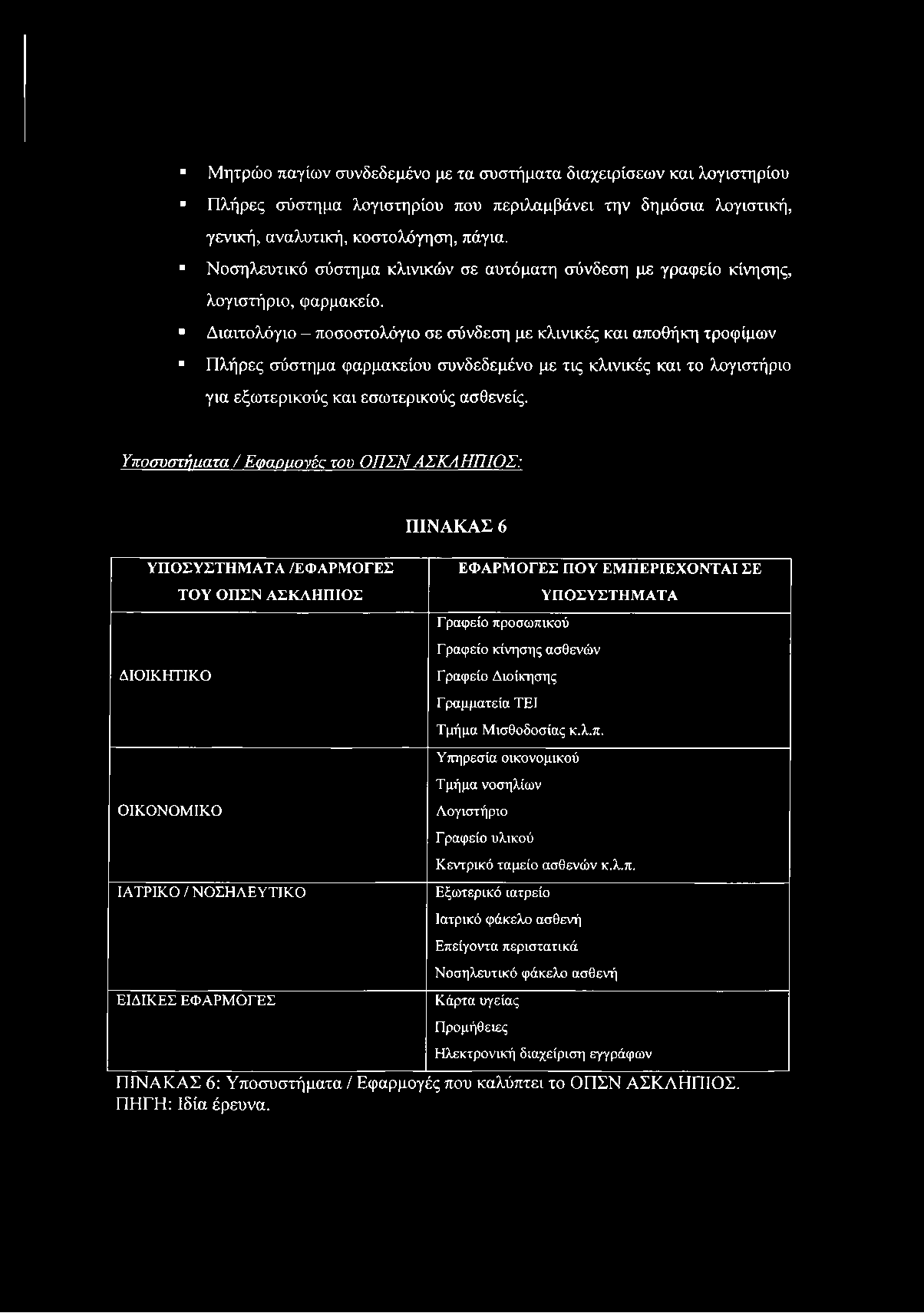 ▪ Μητρώο παγίων συνδεδεμένο με τα συστήματα διαχειρίσεων και λογιστηρίου
▪ Πλήρες σύστημα λογιστηρίου που περιλαμβάνει την δημόσια λογιστική, γενική, αναλυτική, κοστολόγηση, πάγια.
▪ Νοσηλευτικό σύστημα κλινικών σε αυτόματη σύνδεση με γραφείο κίνησης, λογιστήριο, φαρμακείο.
▪ Διαιτολόγιο – ποσοστολόγιο σε σύνδεση με κλινικές και αποθήκη τροφίμων
▪ Πλήρες σύστημα φαρμακείου συνδεδεμένο με τις κλινικές και το λογιστήριο για εξωτερικούς και εσωτερικούς ασθενείς.

Υποσυστήματα / Εφαρμογές του ΟΠΣΝ ΑΣΚΛΗΠΙΟΣ:

ΠΙΝΑΚΑΣ 6

| ΥΠΟΣΥΣΤΗΜΑΤΑ /ΕΦΑΡΜΟΓΕΣ ΤΟΥ ΟΠΣΝ ΑΣΚΛΗΠΙΟΣ | ΕΦΑΡΜΟΓΕΣ ΠΟΥ ΕΜΠΕΡΙΕΧΟΝΤΑΙ ΣΕ ΥΠΟΣΥΣΤΗΜΑΤΑ |
|---|---|
| ΔΙΟΙΚΗΤΙΚΟ | Γραφείο προσωπικού<br>Γραφείο κίνησης ασθενών<br>Γραφείο Διοίκησης<br>Γραμματεία ΤΕΙ<br>Τμήμα Μισθοδοσίας κ.λ.π. |
| ΟΙΚΟΝΟΜΙΚΟ | Υπηρεσία οικονομικού<br>Τμήμα νοσηλίων<br>Λογιστήριο<br>Γραφείο υλικού<br>Κεντρικό ταμείο ασθενών κ.λ.π. |
| ΙΑΤΡΙΚΟ / ΝΟΣΗΛΕΥΤΙΚΟ | Εξωτερικό ιατρείο<br>Ιατρικό φάκελο ασθενή<br>Επείγοντα περιστατικά<br>Νοσηλευτικό φάκελο ασθενή |
| ΕΙΔΙΚΕΣ ΕΦΑΡΜΟΓΕΣ | Κάρτα υγείας<br>Προμήθειες<br>Ηλεκτρονική διαχείριση εγγράφων |

ΠΙΝΑΚΑΣ 6: Υποσυστήματα / Εφαρμογές που καλύπτει το ΟΠΣΝ ΑΣΚΛΗΠΙΟΣ.
ΠΗΓΗ: Ιδία έρευνα.